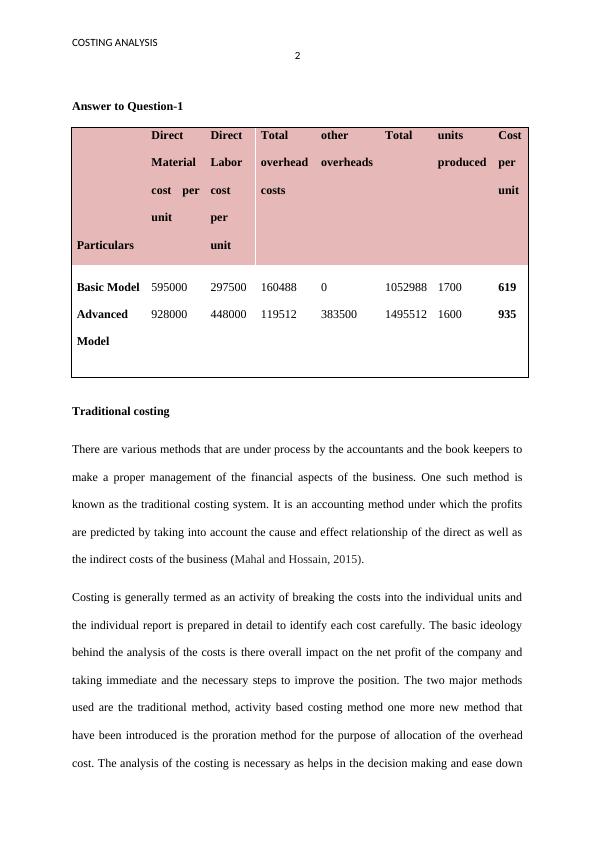 COSTING ANALYSIS

2

Answer to Question-1

| Particulars | Direct Material cost per unit | Direct Labor cost per unit | Total overhead costs | other overheads | Total | units produced | Cost per unit |
|---|---|---|---|---|---|---|---|
| Basic Model | 595000 | 297500 | 160488 | 0 | 1052988 | 1700 | 619 |
| Advanced Model | 928000 | 448000 | 119512 | 383500 | 1495512 | 1600 | 935 |

Traditional costing

There are various methods that are under process by the accountants and the book keepers to make a proper management of the financial aspects of the business. One such method is known as the traditional costing system. It is an accounting method under which the profits are predicted by taking into account the cause and effect relationship of the direct as well as the indirect costs of the business (Mahal and Hossain, 2015).

Costing is generally termed as an activity of breaking the costs into the individual units and the individual report is prepared in detail to identify each cost carefully. The basic ideology behind the analysis of the costs is there overall impact on the net profit of the company and taking immediate and the necessary steps to improve the position. The two major methods used are the traditional method, activity based costing method one more new method that have been introduced is the proration method for the purpose of allocation of the overhead cost. The analysis of the costing is necessary as helps in the decision making and ease down